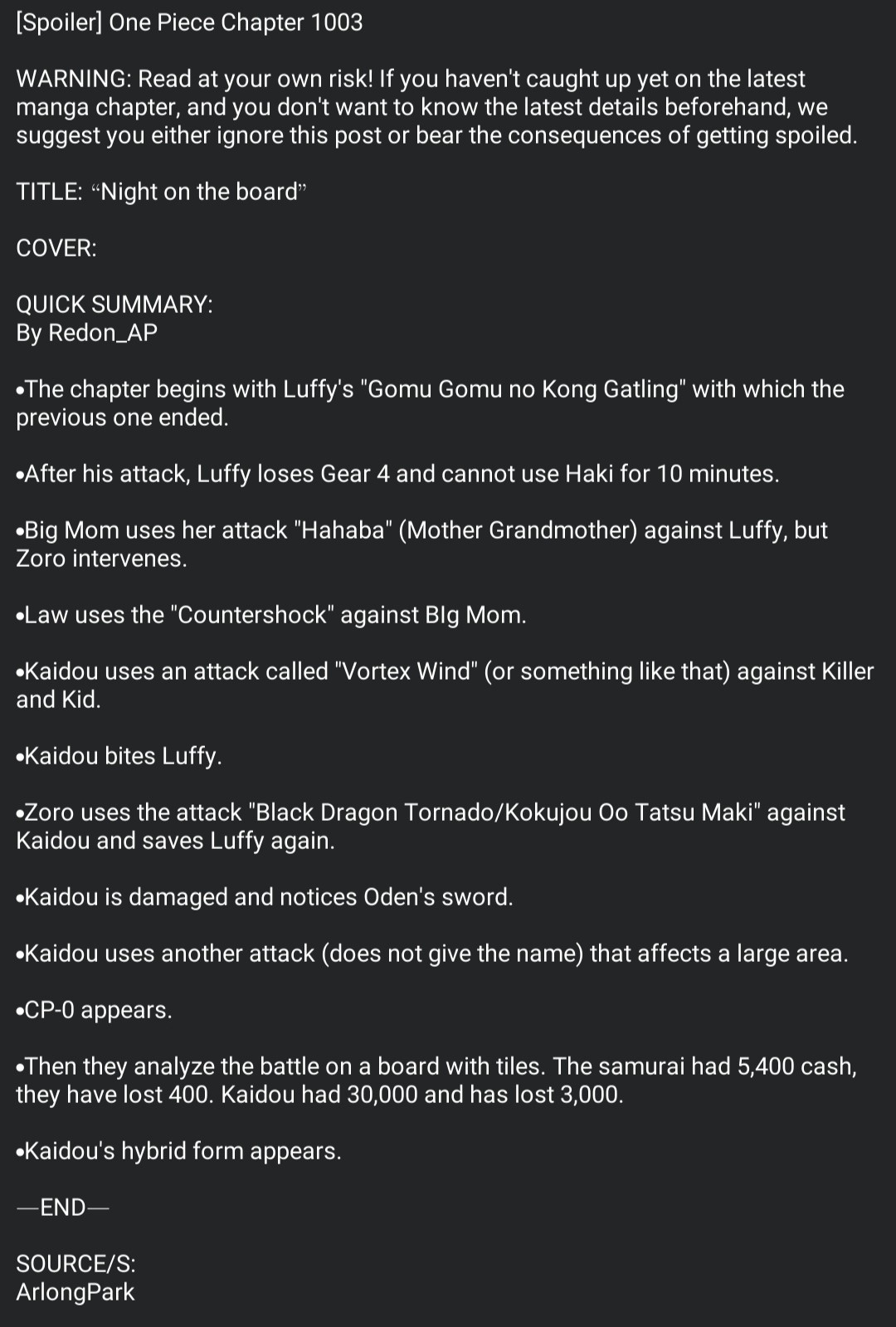 [Spoiler] One Piece Chapter 1003

WARNING: Read at your own risk! If you haven't caught up yet on the latest manga chapter, and you don't want to know the latest details beforehand, we suggest you either ignore this post or bear the consequences of getting spoiled.

TITLE: “Night on the board”

COVER:

QUICK SUMMARY:
By Redon_AP

•The chapter begins with Luffy's "Gomu Gomu no Kong Gatling" with which the previous one ended.

•After his attack, Luffy loses Gear 4 and cannot use Haki for 10 minutes.

•Big Mom uses her attack "Hahaba" (Mother Grandmother) against Luffy, but Zoro intervenes.

•Law uses the "Countershock" against BIg Mom.

•Kaidou uses an attack called "Vortex Wind" (or something like that) against Killer and Kid.

•Kaidou bites Luffy.

•Zoro uses the attack "Black Dragon Tornado/Kokujou Oo Tatsu Maki" against Kaidou and saves Luffy again.

•Kaidou is damaged and notices Oden's sword.

•Kaidou uses another attack (does not give the name) that affects a large area.

•CP-0 appears.

•Then they analyze the battle on a board with tiles. The samurai had 5,400 cash, they have lost 400. Kaidou had 30,000 and has lost 3,000.

•Kaidou's hybrid form appears.

—END—

SOURCE/S:
ArlongPark